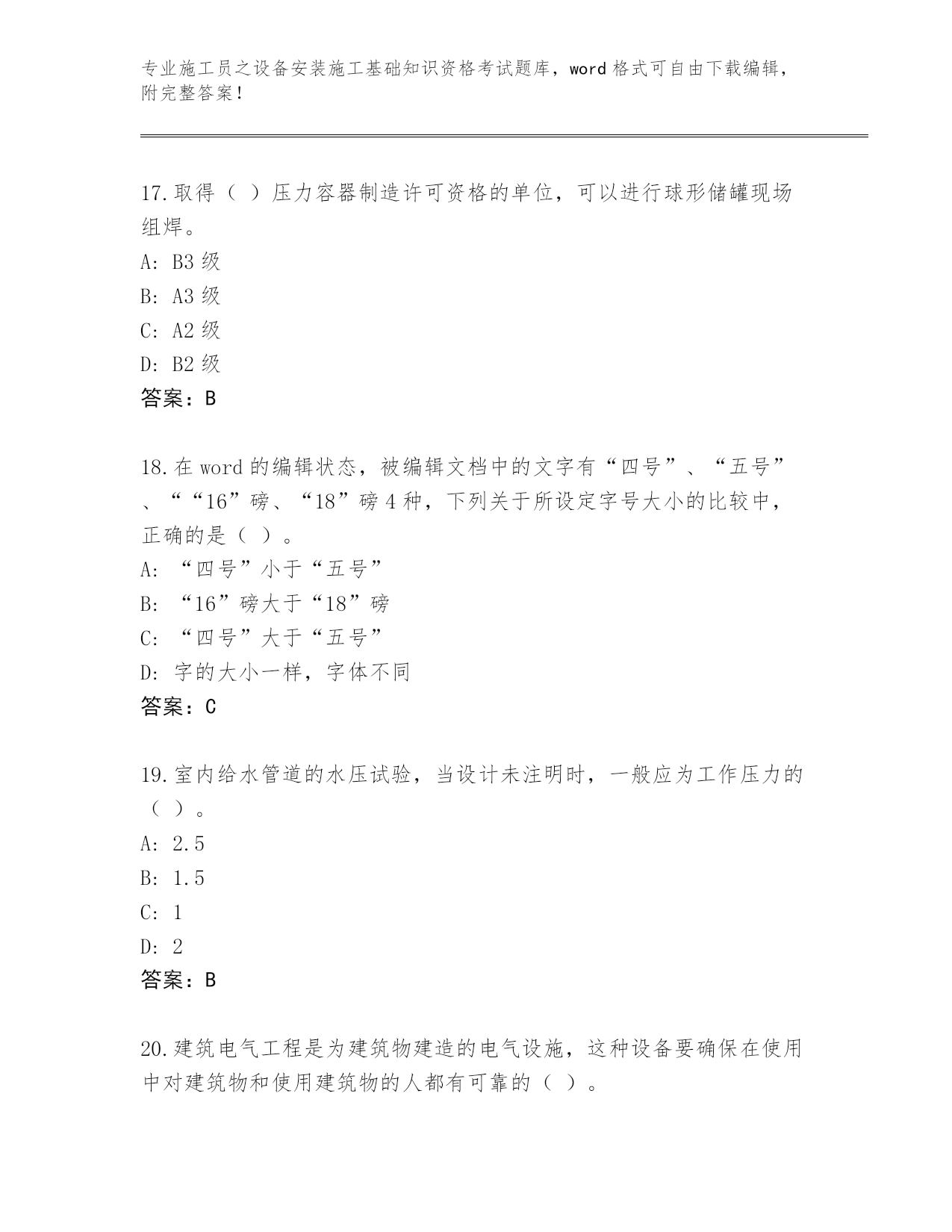 专业施工员之设备安装施工基础知识资格考试题库，word 格式可自由下载编辑，附完整答案！

17.取得（ ）压力容器制造许可资格的单位，可以进行球形储罐现场组焊。
A: B3 级
B: A3 级
C: A2 级
D: B2 级
答案：B

18.在 word 的编辑状态，被编辑文档中的文字有“四号”、“五号”、““16”磅、“18”磅 4 种，下列关于所设定字号大小的比较中，正确的是（ ）。
A: “四号”小于“五号”
B: “16”磅大于“18”磅
C: “四号”大于“五号”
D: 字的大小一样，字体不同
答案：C

19.室内给水管道的水压试验，当设计未注明时，一般应为工作压力的（ ）。
A: 2.5
B: 1.5
C: 1
D: 2
答案：B

20.建筑电气工程是为建筑物建造的电气设施，这种设备要确保在使用中对建筑物和使用建筑物的人都有可靠的（ ）。